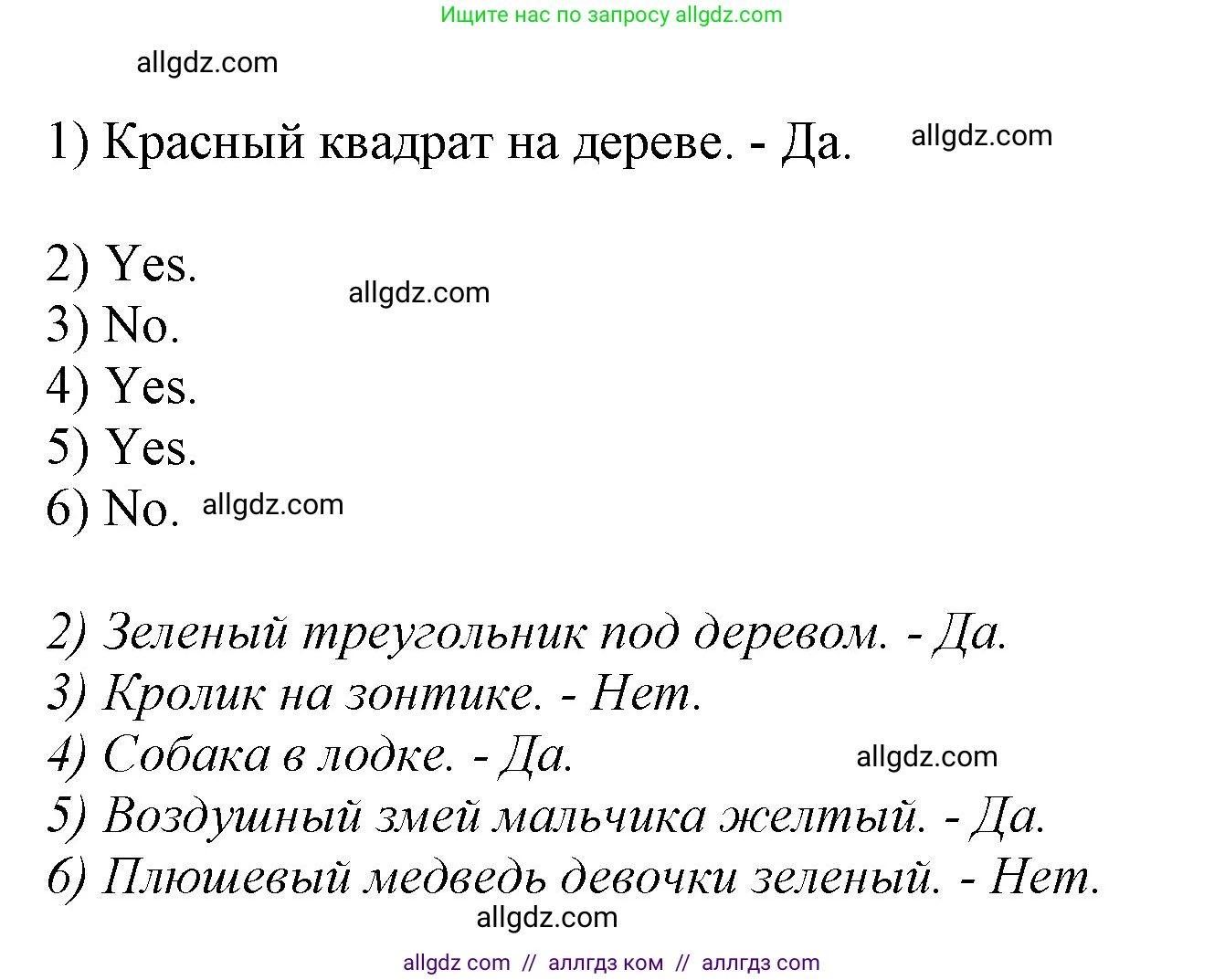 Ищите нас по запросу allgdz.com

allgdz.com

1) Красный квадрат на дереве. - Да. allgdz.com

2) Yes.
allgdz.com
3) No.
4) Yes.
5) Yes.
6) No. allgdz.com

2) Зеленый треугольник под деревом. - Да.
3) Кролик на зонтике. - Нет.
4) Собака в лодке. - Да. allgdz.com
5) Воздушный змей мальчика желтый. - Да.
6) Плюшевый медведь девочки зеленый. - Нет.
allgdz.com

allgdz com // аллгдз ком // аллгдз com